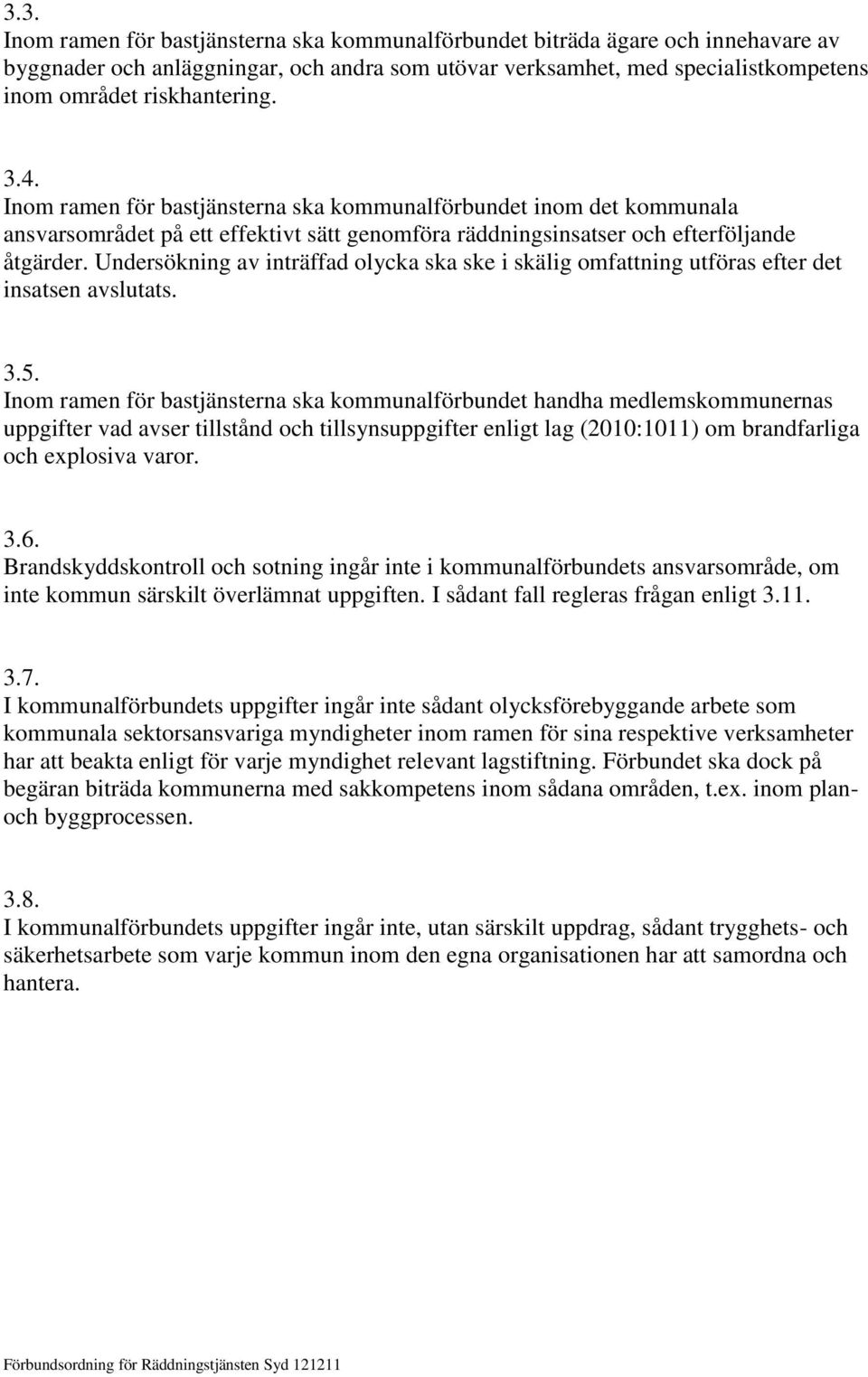 3.3.
Inom ramen för bastjänsterna ska kommunalförbundet biträda ägare och innehavare av byggnader och anläggningar, och andra som utövar verksamhet, med specialistkompetens inom området riskhantering.

3.4.
Inom ramen för bastjänsterna ska kommunalförbundet inom det kommunala ansvarsområdet på ett effektivt sätt genomföra räddningsinsatser och efterföljande åtgärder. Undersökning av inträffad olycka ska ske i skälig omfattning utföras efter det insatsen avslutats.

3.5.
Inom ramen för bastjänsterna ska kommunalförbundet handha medlemskommunernas uppgifter vad avser tillstånd och tillsynsuppgifter enligt lag (2010:1011) om brandfarliga och explosiva varor.

3.6.
Brandskyddskontroll och sotning ingår inte i kommunalförbundets ansvarsområde, om inte kommun särskilt överlämnat uppgiften. I sådant fall regleras frågan enligt 3.11.

3.7.
I kommunalförbundets uppgifter ingår inte sådant olycksförebyggande arbete som kommunala sektorsansvariga myndigheter inom ramen för sina respektive verksamheter har att beakta enligt för varje myndighet relevant lagstiftning. Förbundet ska dock på begäran biträda kommunerna med sakkompetens inom sådana områden, t.ex. inom plan- och byggprocessen.

3.8.
I kommunalförbundets uppgifter ingår inte, utan särskilt uppdrag, sådant trygghets- och säkerhetsarbete som varje kommun inom den egna organisationen har att samordna och hantera.

Förbundsordning för Räddningstjänsten Syd 121211